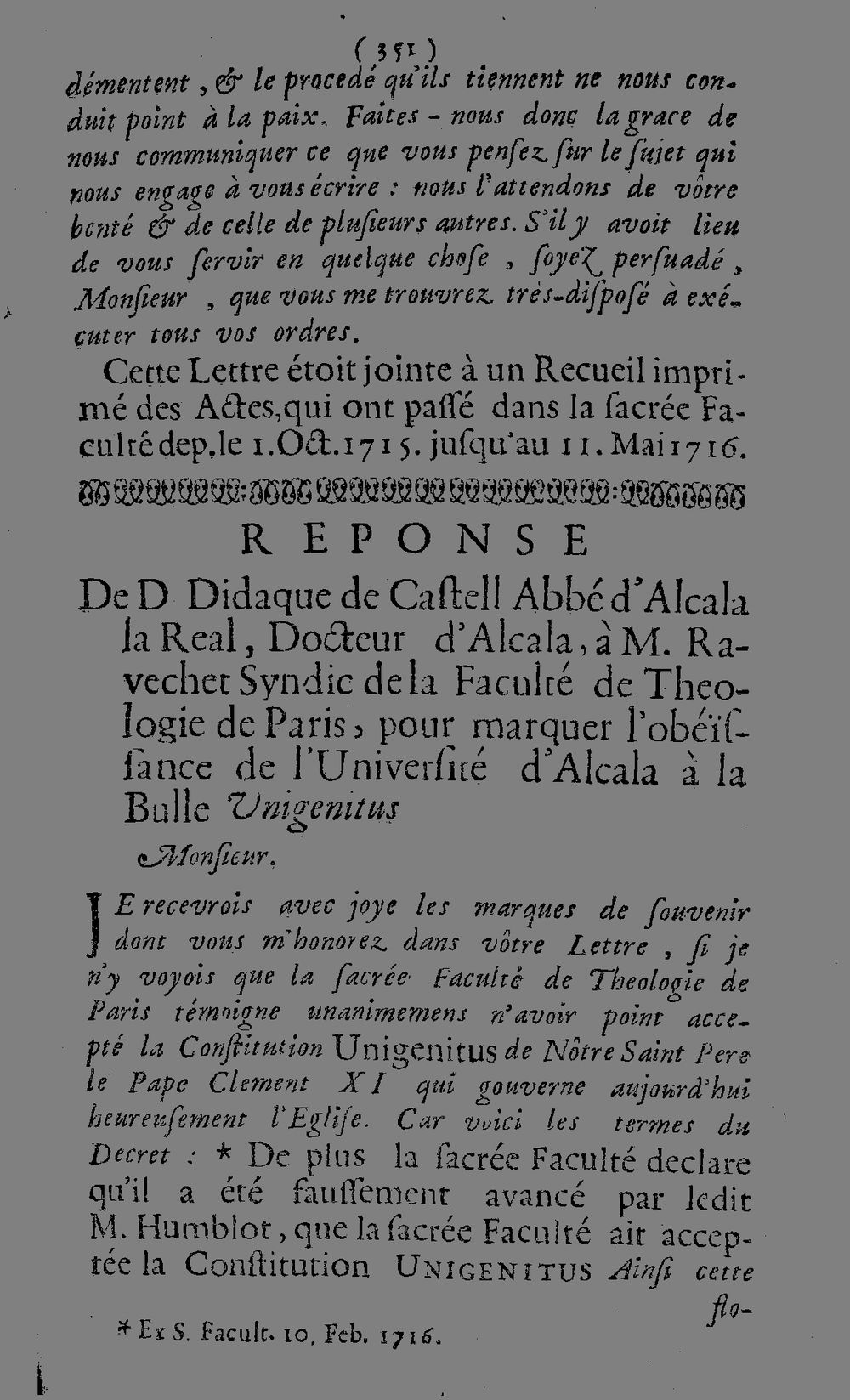 ( 351 )
démentent, & le procedé qu'ils tiennent ne nous conduit point à la paix. Faites-nous donc la grace de nous communiquer ce que vous pensez sur le sujet qui nous engage à vous écrire : nous l'attendons de vôtre bonté & de celle de plusieurs autres. S'il y avoit lieu de vous servir en quelque chose, soyez persuadé, Monsieur, que vous me trouvrez très-disposé à exécuter tous vos ordres.

Cette Lettre étoit jointe à un Recueil imprimé des Actes, qui ont passé dans la sacrée Faculté dep. le 1. Oct. 1715. jusqu'au 11. Mai 1716.

REPONSE

De D Didaque de Castell Abbé d'Alcala la Real, Docteur d'Alcala, à M. Ravechet Syndic de la Faculté de Theologie de Paris, pour marquer l'obéïssance de l'Université d'Alcala à la Bulle Unigenitus

Monsieur.

JE recevrois avec joye les marques de souvenir dont vous m'honorez dans vôtre Lettre, si je n'y voyois que la sacrée Faculté de Theologie de Paris témoigne unanimemens n'avoir point accepté la Constitution Unigenitus de Nôtre Saint Pere le Pape Clement XI qui gouverne aujourd'hui heureusement l'Eglise. Car voici les termes du Decret : * De plus la sacrée Faculté declare qu'il a été faussement avancé par ledit M. Humblot, que la sacrée Faculté ait acceptée la Constitution UNIGENITUS Ainsi cette flo-

* Ex S. Facult. 10. Feb. 1716.